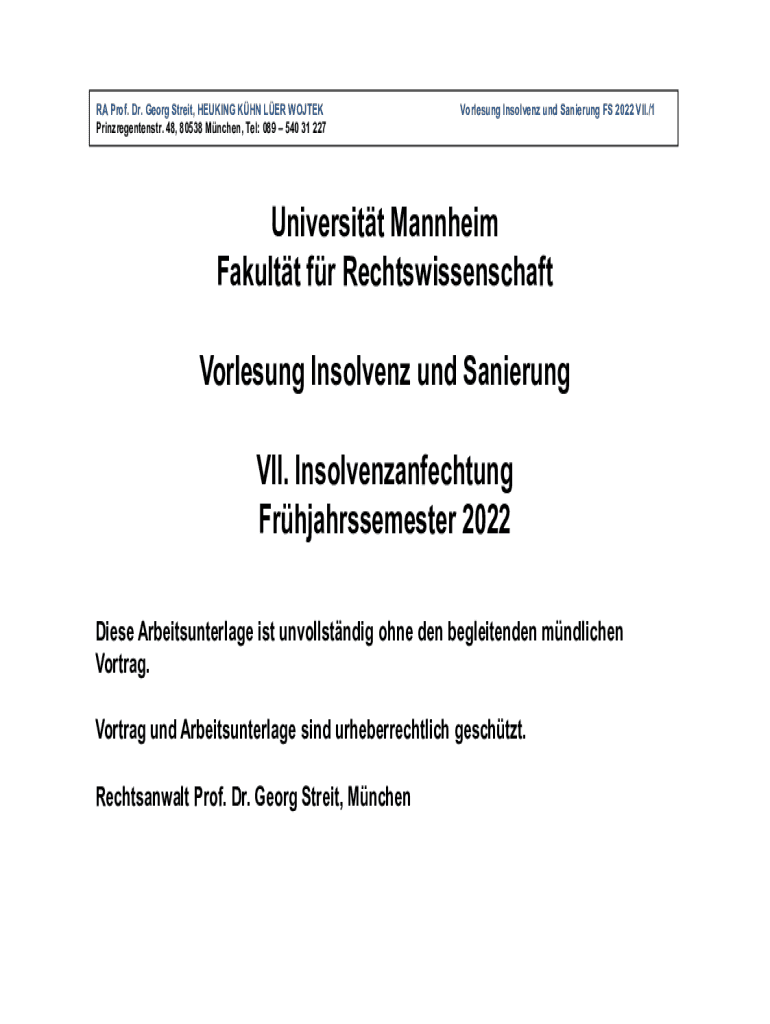 RA Prof. Dr. Georg Streit, HEUKING KÜHN LÜER WOJTEK
Prinzregentenstr. 48, 80538 München, Tel: 089 – 540 31 227

Vorlesung Insolvenz und Sanierung FS 2022 VII./1

Universität Mannheim
Fakultät für Rechtswissenschaft

Vorlesung Insolvenz und Sanierung

VII. Insolvenzanfechtung
Frühjahrssemester 2022

Diese Arbeitsunterlage ist unvollständig ohne den begleitenden mündlichen Vortrag.

Vortrag und Arbeitsunterlage sind urheberrechtlich geschützt.

Rechtsanwalt Prof. Dr. Georg Streit, München